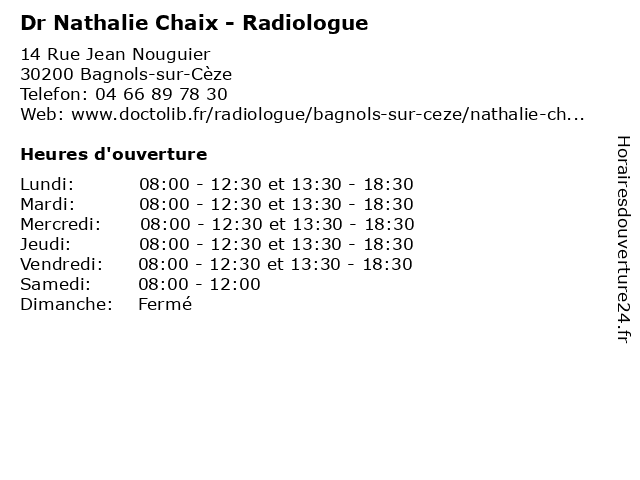 Dr Nathalie Chaix - Radiologue

14 Rue Jean Nouguier
30200 Bagnols-sur-Cèze
Telefon: 04 66 89 78 30
Web: www.doctolib.fr/radiologue/bagnols-sur-ceze/nathalie-ch...

Heures d'ouverture

| | |
|---|---|
| Lundi: | 08:00 - 12:30 et 13:30 - 18:30 |
| Mardi: | 08:00 - 12:30 et 13:30 - 18:30 |
| Mercredi: | 08:00 - 12:30 et 13:30 - 18:30 |
| Jeudi: | 08:00 - 12:30 et 13:30 - 18:30 |
| Vendredi: | 08:00 - 12:30 et 13:30 - 18:30 |
| Samedi: | 08:00 - 12:00 |
| Dimanche: | Fermé |

Horairesdouverture24.fr